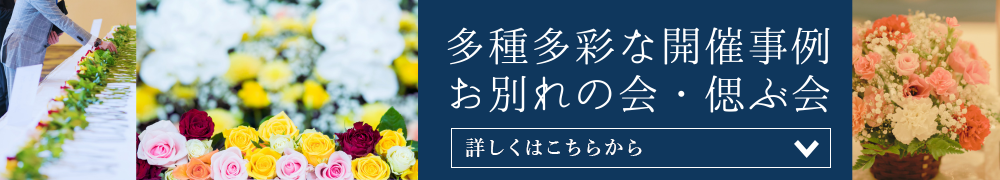 多種多彩な開催事例
お別れの会・偲ぶ会

詳しくはこちらから